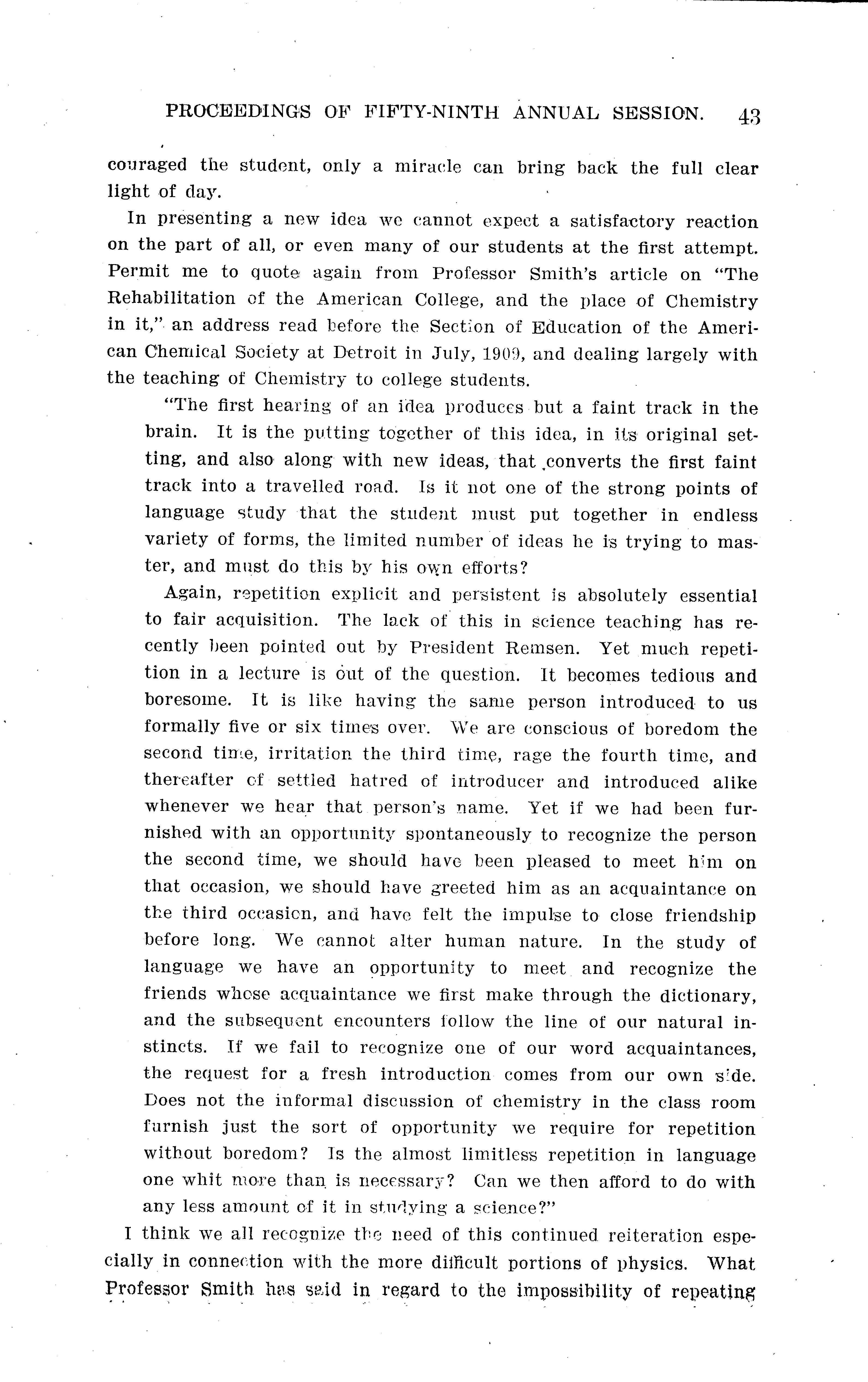 PROCEEDINGS OF FIFTY-NINTH ANNUAL SESSION. 43

couraged the student, only a miracle can bring back the full clear light of day.

In presenting a new idea we cannot expect a satisfactory reaction on the part of all, or even many of our students at the first attempt. Permit me to quote again from Professor Smith's article on "The Rehabilitation of the American College, and the place of Chemistry in it," an address read before the Section of Education of the American Chemical Society at Detroit in July, 1909, and dealing largely with the teaching of Chemistry to college students.

"The first hearing of an idea produces but a faint track in the brain. It is the putting together of this idea, in its original setting, and also along with new ideas, that converts the first faint track into a travelled road. Is it not one of the strong points of language study that the student must put together in endless variety of forms, the limited number of ideas he is trying to master, and must do this by his own efforts?

Again, repetition explicit and persistent is absolutely essential to fair acquisition. The lack of this in science teaching has recently been pointed out by President Remsen. Yet much repetition in a lecture is out of the question. It becomes tedious and boresome. It is like having the same person introduced to us formally five or six times over. We are conscious of boredom the second time, irritation the third time, rage the fourth time, and thereafter of settled hatred of introducer and introduced alike whenever we hear that person's name. Yet if we had been furnished with an opportunity spontaneously to recognize the person the second time, we should have been pleased to meet him on that occasion, we should have greeted him as an acquaintance on the third occasion, and have felt the impulse to close friendship before long. We cannot alter human nature. In the study of language we have an opportunity to meet and recognize the friends whose acquaintance we first make through the dictionary, and the subsequent encounters follow the line of our natural instincts. If we fail to recognize one of our word acquaintances, the request for a fresh introduction comes from our own side. Does not the informal discussion of chemistry in the class room furnish just the sort of opportunity we require for repetition without boredom? Is the almost limitless repetition in language one whit more than is necessary? Can we then afford to do with any less amount of it in studying a science?"

I think we all recognize the need of this continued reiteration especially in connection with the more difficult portions of physics. What Professor Smith has said in regard to the impossibility of repeating